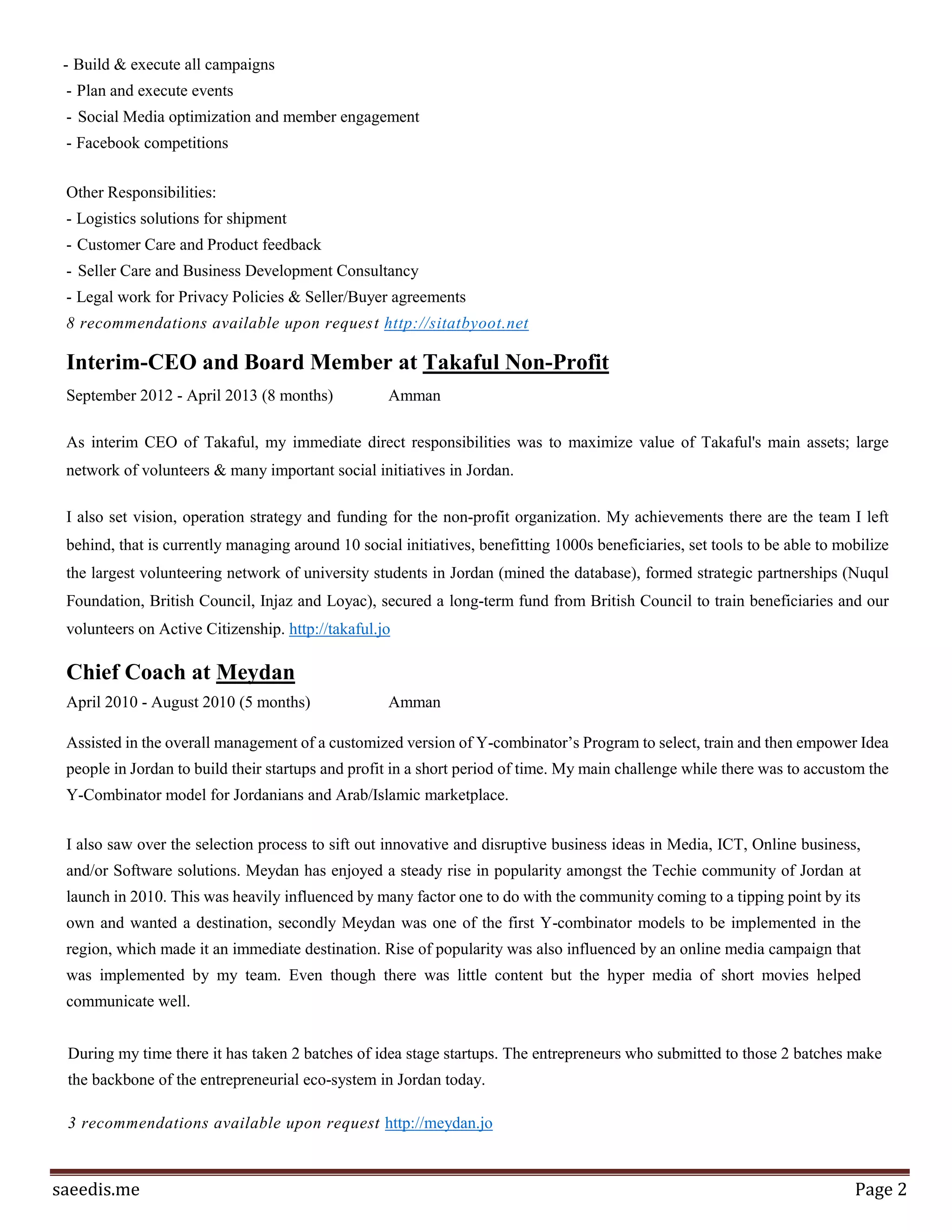 - Build & execute all campaigns
- Plan and execute events
- Social Media optimization and member engagement
- Facebook competitions

Other Responsibilities:
- Logistics solutions for shipment
- Customer Care and Product feedback
- Seller Care and Business Development Consultancy
- Legal work for Privacy Policies & Seller/Buyer agreements
8 recommendations available upon request http://sitatbyoot.net

Interim-CEO and Board Member at Takaful Non-Profit
September 2012 - April 2013 (8 months) Amman

As interim CEO of Takaful, my immediate direct responsibilities was to maximize value of Takaful's main assets; large network of volunteers & many important social initiatives in Jordan.

I also set vision, operation strategy and funding for the non-profit organization. My achievements there are the team I left behind, that is currently managing around 10 social initiatives, benefitting 1000s beneficiaries, set tools to be able to mobilize the largest volunteering network of university students in Jordan (mined the database), formed strategic partnerships (Nuqul Foundation, British Council, Injaz and Loyac), secured a long-term fund from British Council to train beneficiaries and our volunteers on Active Citizenship. http://takaful.jo

Chief Coach at Meydan
April 2010 - August 2010 (5 months) Amman

Assisted in the overall management of a customized version of Y-combinator's Program to select, train and then empower Idea people in Jordan to build their startups and profit in a short period of time. My main challenge while there was to accustom the Y-Combinator model for Jordanians and Arab/Islamic marketplace.

I also saw over the selection process to sift out innovative and disruptive business ideas in Media, ICT, Online business, and/or Software solutions. Meydan has enjoyed a steady rise in popularity amongst the Techie community of Jordan at launch in 2010. This was heavily influenced by many factor one to do with the community coming to a tipping point by its own and wanted a destination, secondly Meydan was one of the first Y-combinator models to be implemented in the region, which made it an immediate destination. Rise of popularity was also influenced by an online media campaign that was implemented by my team. Even though there was little content but the hyper media of short movies helped communicate well.

During my time there it has taken 2 batches of idea stage startups. The entrepreneurs who submitted to those 2 batches make the backbone of the entrepreneurial eco-system in Jordan today.

3 recommendations available upon request http://meydan.jo

saeedis.me Page 2